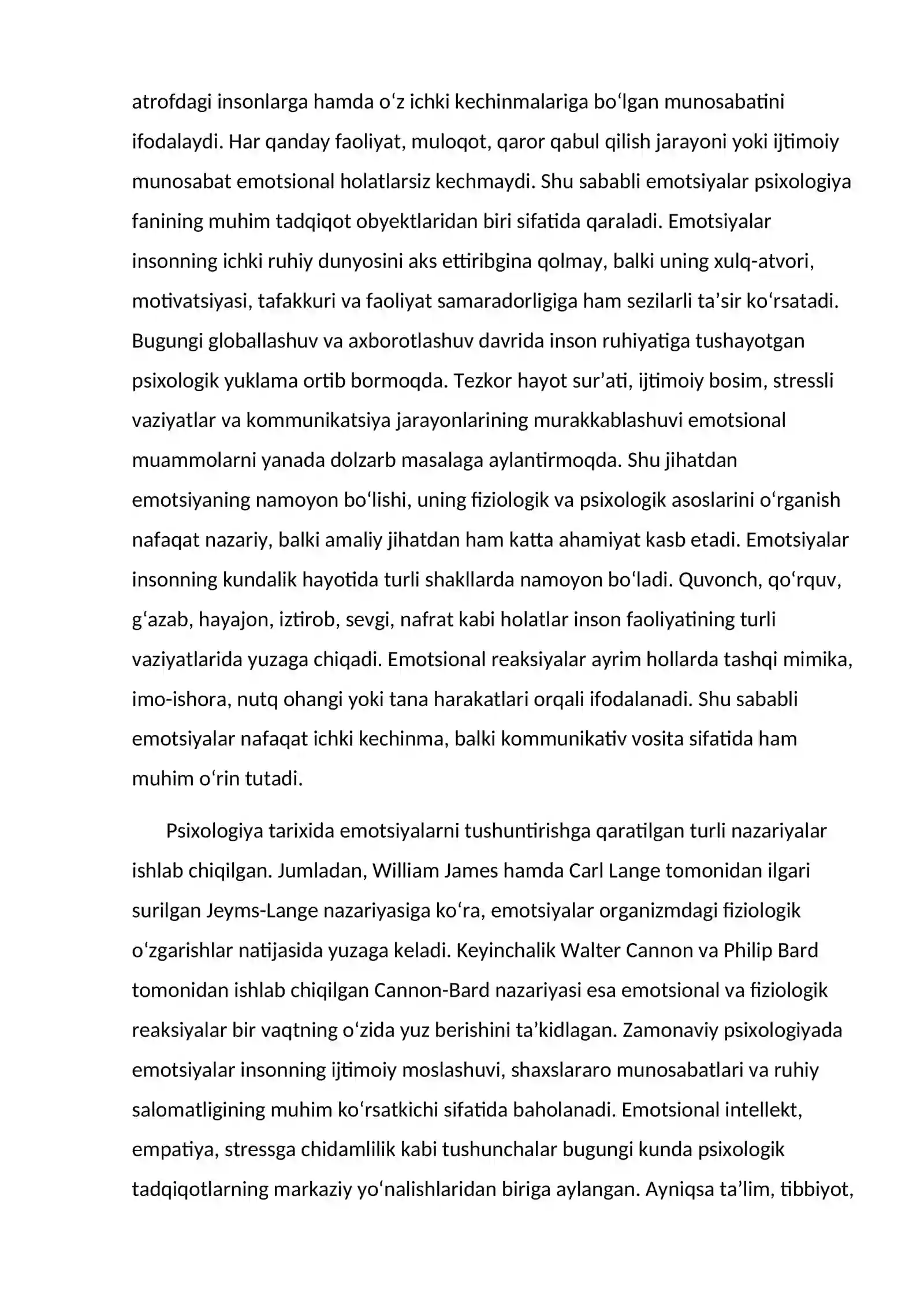 atrofdagi insonlarga hamda o'z ichki kechinmalariga bo'lgan munosabatini ifodalaydi. Har qanday faoliyat, muloqot, qaror qabul qilish jarayoni yoki ijtimoiy munosabat emotsional holatlarsiz kechmaydi. Shu sababli emotsiyalar psixologiya fanining muhim tadqiqot obyektlaridan biri sifatida qaraladi. Emotsiyalar insonning ichki ruhiy dunyosini aks ettiribgina qolmay, balki uning xulq-atvori, motivatsiyasi, tafakkuri va faoliyat samaradorligiga ham sezilarli ta'sir ko'rsatadi. Bugungi globallashuv va axborotlashuv davrida inson ruhiyatiga tushayotgan psixologik yuklama ortib bormoqda. Tezkor hayot sur'ati, ijtimoiy bosim, stressli vaziyatlar va kommunikatsiya jarayonlarining murakkablashuvi emotsional muammolarni yanada dolzarb masalaga aylantirmoqda. Shu jihatdan emotsiyaning namoyon bo'lishi, uning fiziologik va psixologik asoslarini o'rganish nafaqat nazariy, balki amaliy jihatdan ham katta ahamiyat kasb etadi. Emotsiyalar insonning kundalik hayotida turli shakllarda namoyon bo'ladi. Quvonch, qo'rquv, g'azab, hayajon, iztirob, sevgi, nafrat kabi holatlar inson faoliyatining turli vaziyatlarida yuzaga chiqadi. Emotsional reaksiyalar ayrim hollarda tashqi mimika, imo-ishora, nutq ohangi yoki tana harakatlari orqali ifodalanadi. Shu sababli emotsiyalar nafaqat ichki kechinma, balki kommunikativ vosita sifatida ham muhim o'rin tutadi.

Psixologiya tarixida emotsiyalarni tushuntirishga qaratilgan turli nazariyalar ishlab chiqilgan. Jumladan, William James hamda Carl Lange tomonidan ilgari surilgan Jeyms-Lange nazariyasiga ko'ra, emotsiyalar organizmdagi fiziologik o'zgarishlar natijasida yuzaga keladi. Keyinchalik Walter Cannon va Philip Bard tomonidan ishlab chiqilgan Cannon-Bard nazariyasi esa emotsional va fiziologik reaksiyalar bir vaqtning o'zida yuz berishini ta'kidlagan. Zamonaviy psixologiyada emotsiyalar insonning ijtimoiy moslashuvi, shaxslararo munosabatlari va ruhiy salomatligining muhim ko'rsatkichi sifatida baholanadi. Emotsional intellekt, empatiya, stressga chidamlilik kabi tushunchalar bugungi kunda psixologik tadqiqotlarning markaziy yo'nalishlaridan biriga aylangan. Ayniqsa ta'lim, tibbiyot,